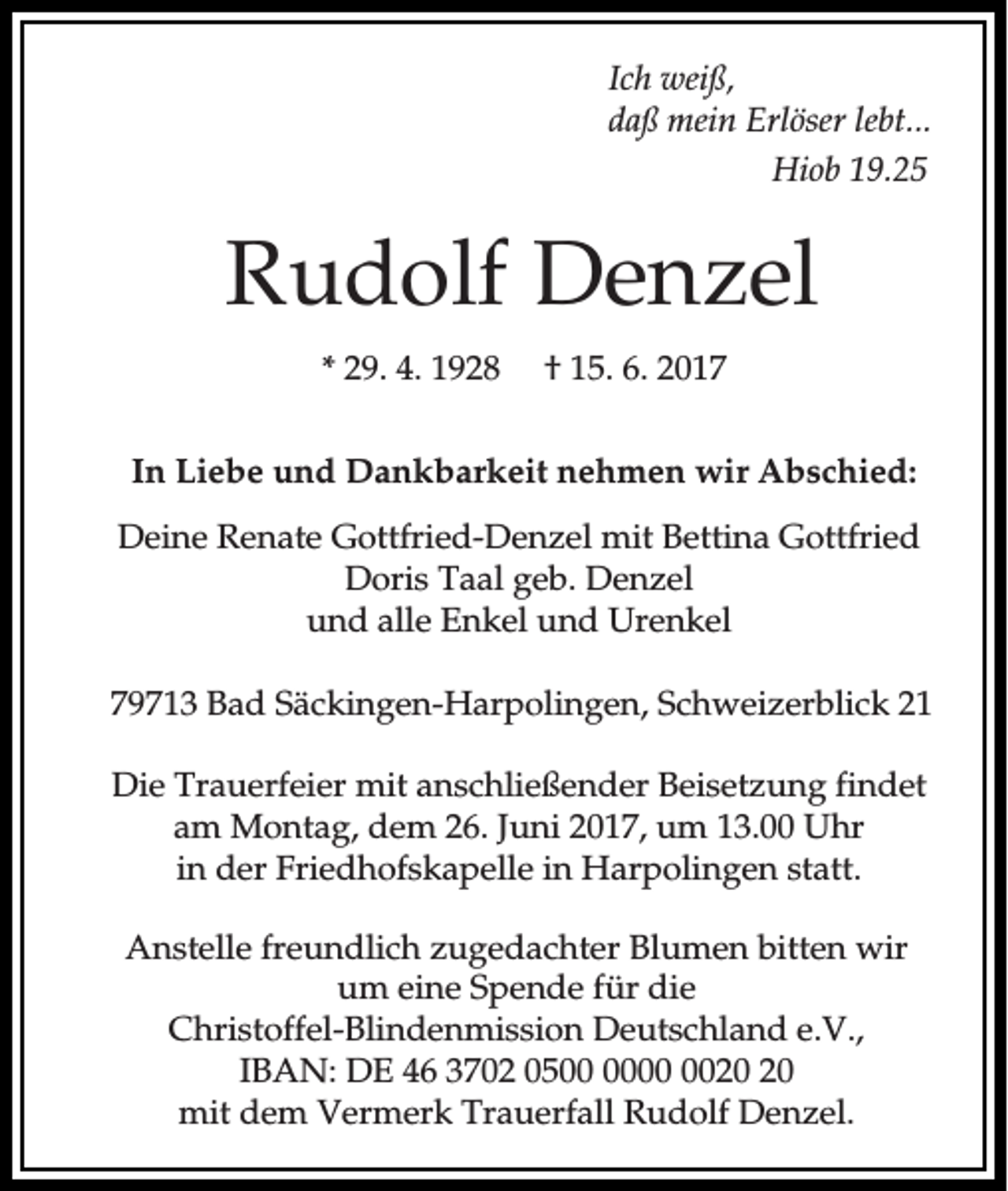 Ich weiß,
daß mein Erlöser lebt...
Hiob 19.25

Rudolf Denzel

* 29. 4. 1928 † 15. 6. 2017

In Liebe und Dankbarkeit nehmen wir Abschied:

Deine Renate Gottfried-Denzel mit Bettina Gottfried
Doris Taal geb. Denzel
und alle Enkel und Urenkel

79713 Bad Säckingen-Harpolingen, Schweizerblick 21

Die Trauerfeier mit anschließender Beisetzung findet am Montag, dem 26. Juni 2017, um 13.00 Uhr in der Friedhofskapelle in Harpolingen statt.

Anstelle freundlich zugedachter Blumen bitten wir um eine Spende für die Christoffel-Blindenmission Deutschland e.V., IBAN: DE 46 3702 0500 0000 0020 20 mit dem Vermerk Trauerfall Rudolf Denzel.